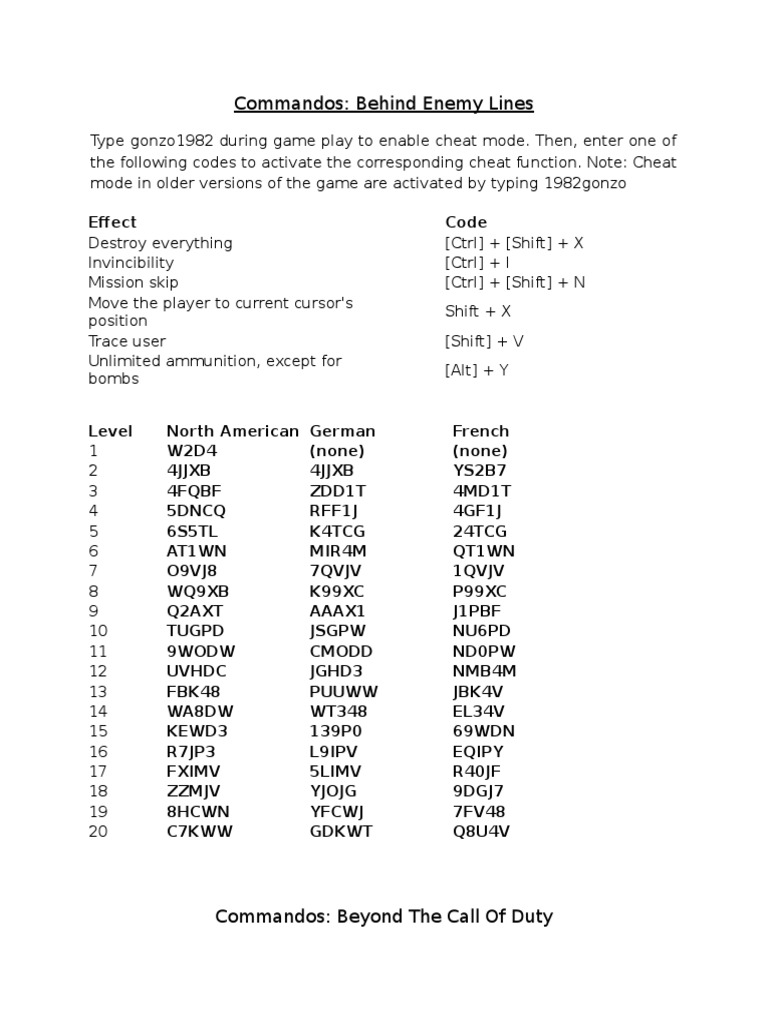 Commandos: Behind Enemy Lines

Type gonzo1982 during game play to enable cheat mode. Then, enter one of the following codes to activate the corresponding cheat function. Note: Cheat mode in older versions of the game are activated by typing 1982gonzo

| Effect | Code |
|---|---|
| Destroy everything | [Ctrl] + [Shift] + X |
| Invincibility | [Ctrl] + I |
| Mission skip | [Ctrl] + [Shift] + N |
| Move the player to current cursor's position | Shift + X |
| Trace user | [Shift] + V |
| Unlimited ammunition, except for bombs | [Alt] + Y |

| Level | North American | German | French |
|---|---|---|---|
| 1 | W2D4 | (none) | (none) |
| 2 | 4JJXB | 4JJXB | YS2B7 |
| 3 | 4FQBF | ZDD1T | 4MD1T |
| 4 | 5DNCQ | RFF1J | 4GF1J |
| 5 | 6S5TL | K4TCG | 24TCG |
| 6 | AT1WN | MIR4M | QT1WN |
| 7 | O9VJ8 | 7QVJV | 1QVJV |
| 8 | WQ9XB | K99XC | P99XC |
| 9 | Q2AXT | AAAX1 | J1PBF |
| 10 | TUGPD | JSGPW | NU6PD |
| 11 | 9WODW | CMODD | ND0PW |
| 12 | UVHDC | JGHD3 | NMB4M |
| 13 | FBK48 | PUUWW | JBK4V |
| 14 | WA8DW | WT348 | EL34V |
| 15 | KEWD3 | 139P0 | 69WDN |
| 16 | R7JP3 | L9IPV | EQIPY |
| 17 | FXIMV | 5LIMV | R40JF |
| 18 | ZZMJV | YJOJG | 9DGJ7 |
| 19 | 8HCWN | YFCWJ | 7FV48 |
| 20 | C7KWW | GDKWT | Q8U4V |

Commandos: Beyond The Call Of Duty